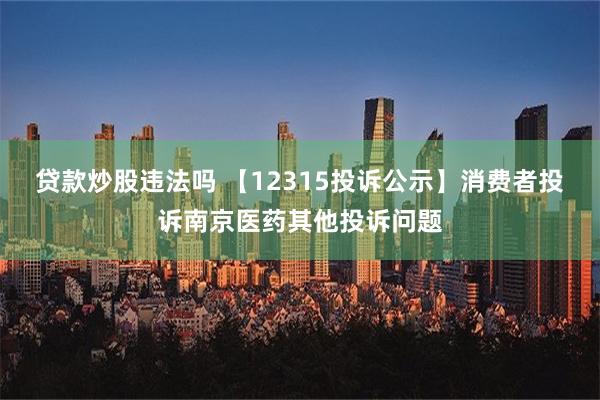 贷款炒股违法吗 【12315投诉公示】消费者投诉南京医药其他投诉问题